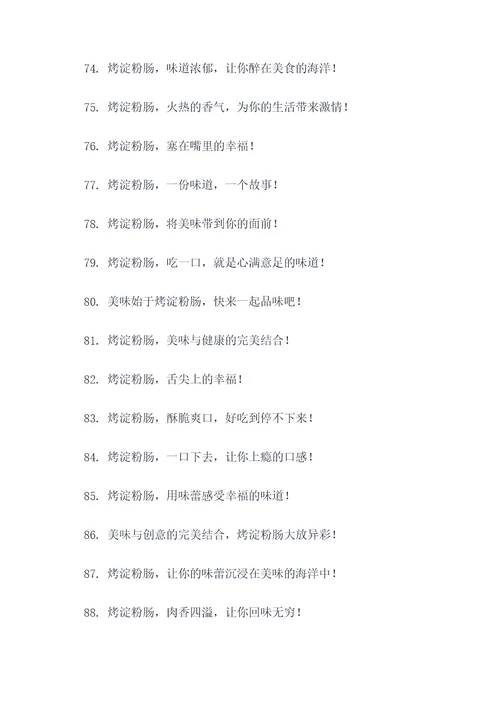 74. 烤淀粉肠，味道浓郁，让你醉在美食的海洋！

75. 烤淀粉肠，火热的香气，为你的生活带来激情！

76. 烤淀粉肠，塞在嘴里的幸福！

77. 烤淀粉肠，一份味道，一个故事！

78. 烤淀粉肠，将美味带到你的面前！

79. 烤淀粉肠，吃一口，就是心满意足的味道！

80. 美味始于烤淀粉肠，快来一起品味吧！

81. 烤淀粉肠，美味与健康的完美结合！

82. 烤淀粉肠，舌尖上的幸福！

83. 烤淀粉肠，酥脆爽口，好吃到停不下来！

84. 烤淀粉肠，一口下去，让你上瘾的口感！

85. 烤淀粉肠，用味蕾感受幸福的味道！

86. 美味与创意的完美结合，烤淀粉肠大放异彩！

87. 烤淀粉肠，让你的味蕾沉浸在美味的海洋中！

88. 烤淀粉肠，肉香四溢，让你回味无穷！